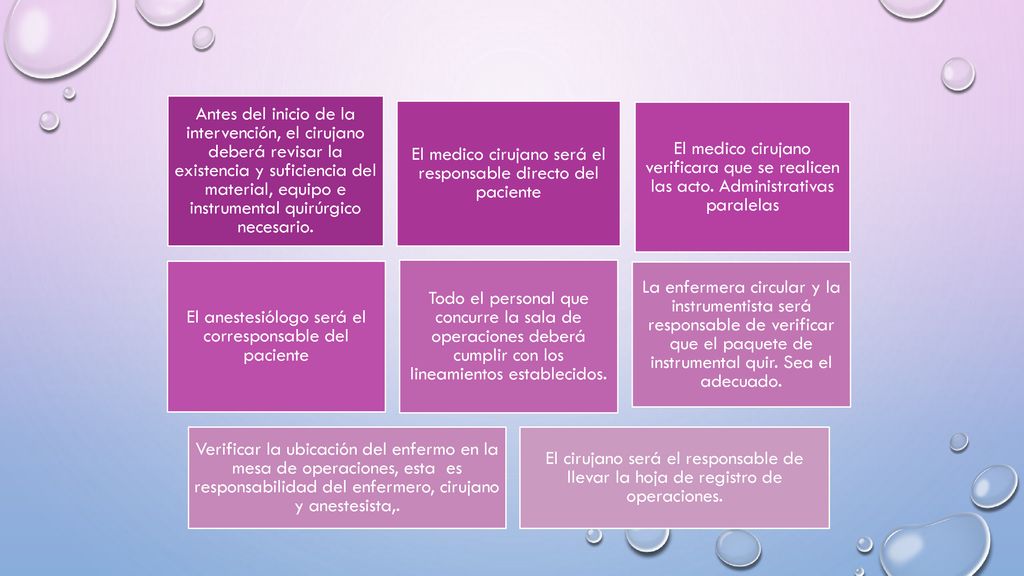 Antes del inicio de la intervención, el cirujano deberá revisar la existencia y suficiencia del material, equipo e instrumental quirúrgico necesario.

El medico cirujano será el responsable directo del paciente

El medico cirujano verificara que se realicen las acto. Administrativas paralelas

El anestesiólogo será el corresponsable del paciente

Todo el personal que concurre la sala de operaciones deberá cumplir con los lineamientos establecidos.

La enfermera circular y la instrumentista será responsable de verificar que el paquete de instrumental quir. Sea el adecuado.

Verificar la ubicación del enfermo en la mesa de operaciones, esta es responsabilidad del enfermero, cirujano y anestesista,.

El cirujano será el responsable de llevar la hoja de registro de operaciones.